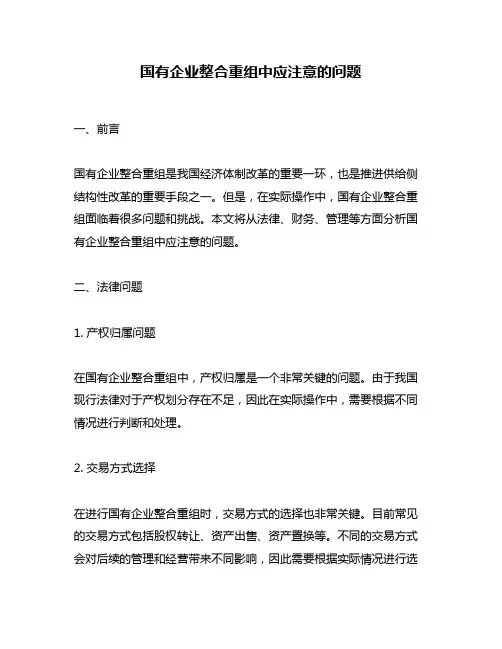 国有企业整合重组中应注意的问题

一、前言

国有企业整合重组是我国经济体制改革的重要一环，也是推进供给侧结构性改革的重要手段之一。但是，在实际操作中，国有企业整合重组面临着很多问题和挑战。本文将从法律、财务、管理等方面分析国有企业整合重组中应注意的问题。

二、法律问题

1. 产权归属问题

在国有企业整合重组中，产权归属是一个非常关键的问题。由于我国现行法律对于产权划分存在不足，因此在实际操作中，需要根据不同情况进行判断和处理。

2. 交易方式选择

在进行国有企业整合重组时，交易方式的选择也非常关键。目前常见的交易方式包括股权转让、资产出售、资产置换等。不同的交易方式会对后续的管理和经营带来不同影响，因此需要根据实际情况进行选